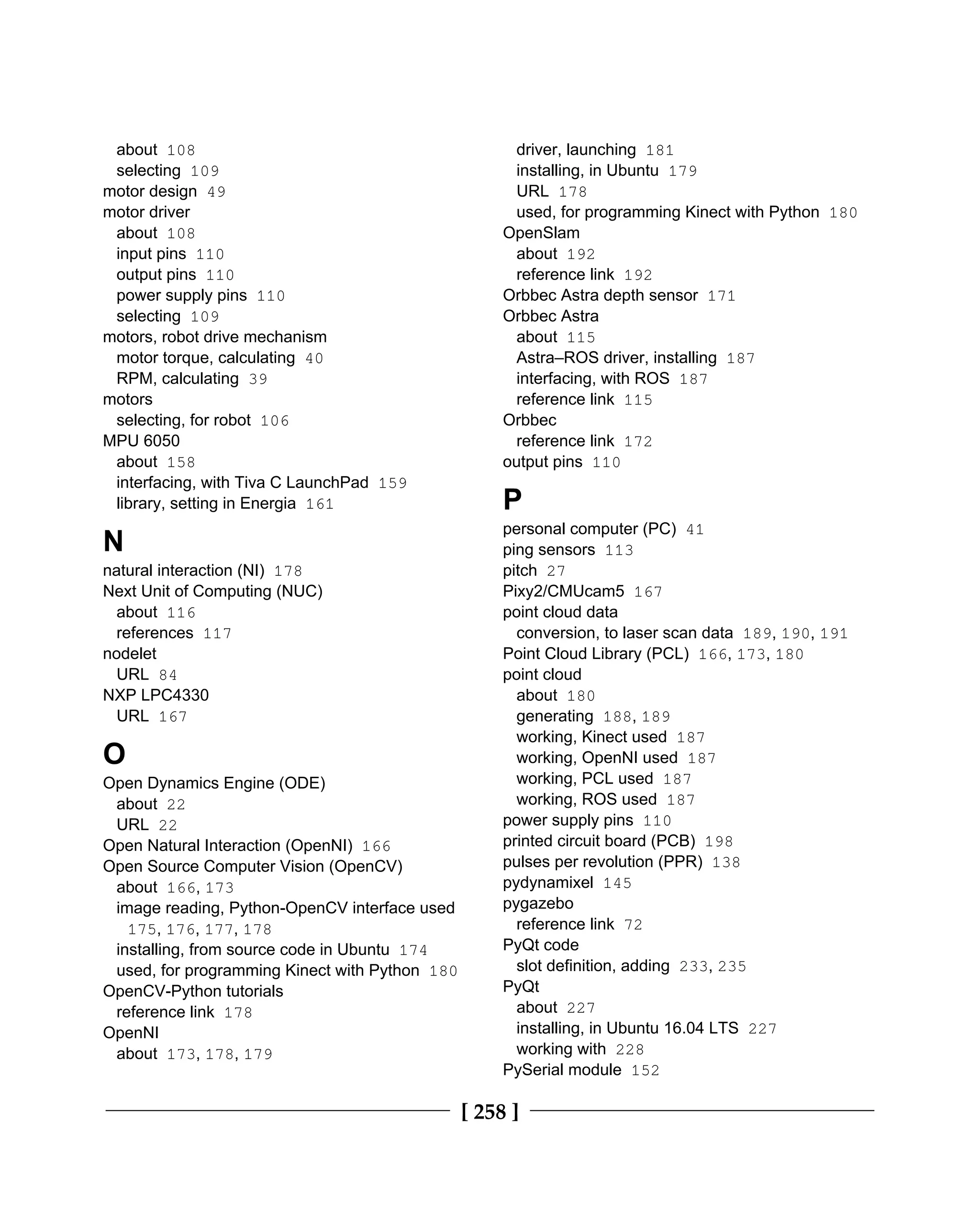 about 108
selecting 109
motor design 49
motor driver
about 108
input pins 110
output pins 110
power supply pins 110
selecting 109
motors, robot drive mechanism
motor torque, calculating 40
RPM, calculating 39
motors
selecting, for robot 106
MPU 6050
about 158
interfacing, with Tiva C LaunchPad 159
library, setting in Energia 161

N
natural interaction (NI) 178
Next Unit of Computing (NUC)
about 116
references 117
nodelet
URL 84
NXP LPC4330
URL 167

O
Open Dynamics Engine (ODE)
about 22
URL 22
Open Natural Interaction (OpenNI) 166
Open Source Computer Vision (OpenCV)
about 166, 173
image reading, Python-OpenCV interface used 175, 176, 177, 178
installing, from source code in Ubuntu 174
used, for programming Kinect with Python 180
OpenCV-Python tutorials
reference link 178
OpenNI
about 173, 178, 179
driver, launching 181
installing, in Ubuntu 179
URL 178
used, for programming Kinect with Python 180
OpenSlam
about 192
reference link 192
Orbbec Astra depth sensor 171
Orbbec Astra
about 115
Astra–ROS driver, installing 187
interfacing, with ROS 187
reference link 115
Orbbec
reference link 172
output pins 110

P
personal computer (PC) 41
ping sensors 113
pitch 27
Pixy2/CMUcam5 167
point cloud data
conversion, to laser scan data 189, 190, 191
Point Cloud Library (PCL) 166, 173, 180
point cloud
about 180
generating 188, 189
working, Kinect used 187
working, OpenNI used 187
working, PCL used 187
working, ROS used 187
power supply pins 110
printed circuit board (PCB) 198
pulses per revolution (PPR) 138
pydynamixel 145
pygazebo
reference link 72
PyQt code
slot definition, adding 233, 235
PyQt
about 227
installing, in Ubuntu 16.04 LTS 227
working with 228
PySerial module 152

[ 258 ]